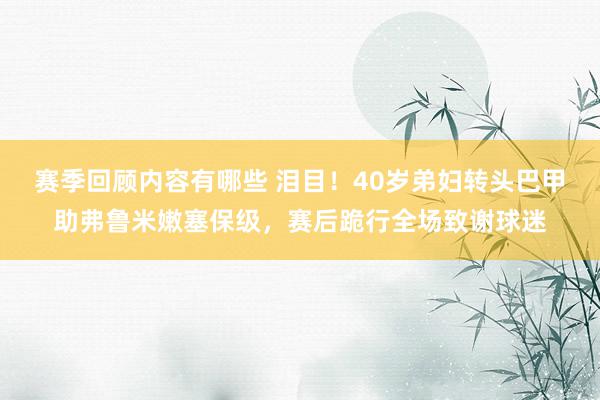 赛季回顾内容有哪些 泪目！40岁弟妇转头巴甲助弗鲁米嫩塞保级，赛后跪行全场致谢球迷